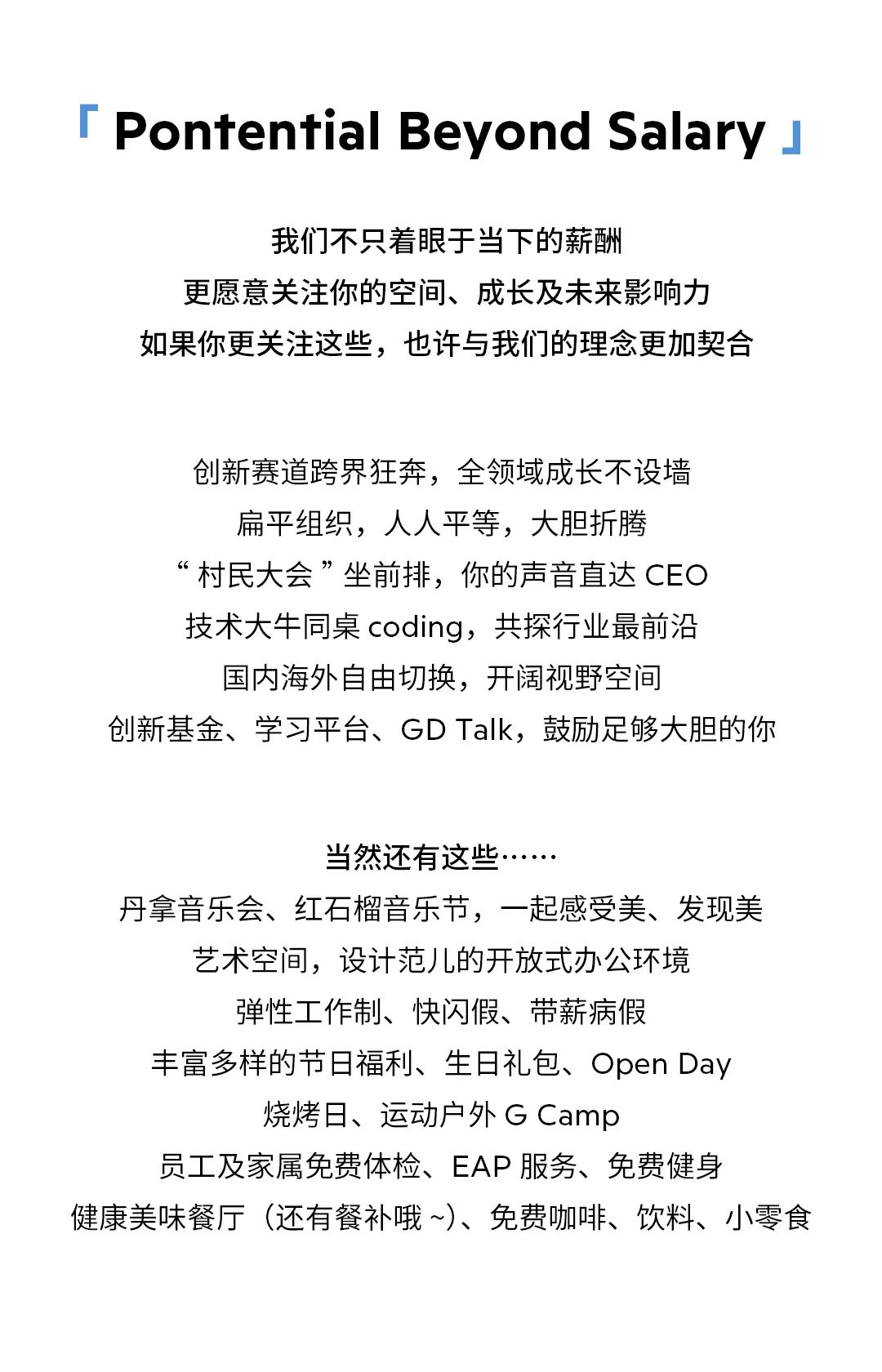 「 Pontential Beyond Salary 」

我们不只着眼于当下的薪酬
更愿意关注你的空间、成长及未来影响力
如果你更关注这些，也许与我们的理念更加契合

创新赛道跨界狂奔，全领域成长不设墙
扁平组织，人人平等，大胆折腾
“ 村民大会 ” 坐前排，你的声音直达 CEO
技术大牛同桌 coding，共探行业最前沿
国内海外自由切换，开阔视野空间
创新基金、学习平台、GD Talk，鼓励足够大胆的你

当然还有这些……
丹拿音乐会、红石榴音乐节，一起感受美、发现美
艺术空间，设计范儿的开放式办公环境
弹性工作制、快闪假、带薪病假
丰富多样的节日福利、生日礼包、Open Day
烧烤日、运动户外 G Camp
员工及家属免费体检、EAP 服务、免费健身
健康美味餐厅（还有餐补哦 ~）、免费咖啡、饮料、小零食